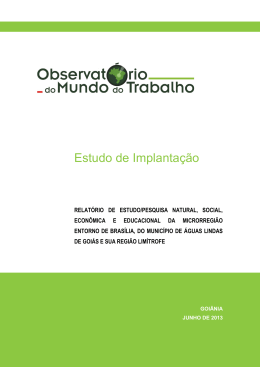 Observatório
do Mundo do Trabalho

Estudo de Implantação

RELATÓRIO DE ESTUDO/PESQUISA NATURAL, SOCIAL, ECONÔMICA E EDUCACIONAL DA MICRORREGIÃO ENTORNO DE BRASÍLIA, DO MUNICÍPIO DE ÁGUAS LINDAS DE GOIÁS E SUA REGIÃO LIMÍTROFE

GOIÂNIA
JUNHO DE 2013